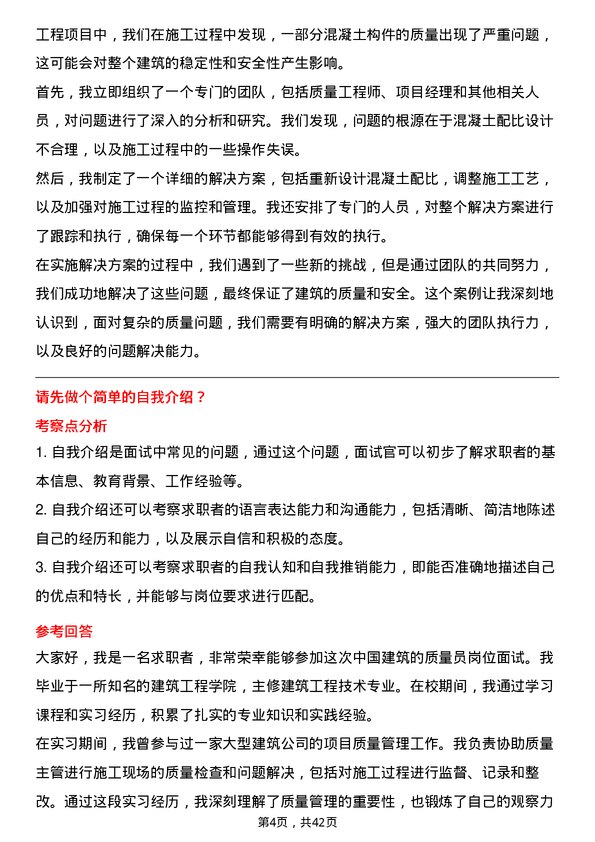 工程项目中，我们在施工过程中发现，一部分混凝土构件的质量出现了严重问题，这可能会对整个建筑的稳定性和安全性产生影响。

首先，我立即组织了一个专门的团队，包括质量工程师、项目经理和其他相关人员，对问题进行了深入的分析和研究。我们发现，问题的根源在于混凝土配比设计不合理，以及施工过程中的一些操作失误。

然后，我制定了一个详细的解决方案，包括重新设计混凝土配比，调整施工工艺，以及加强对施工过程的监控和管理。我还安排了专门的人员，对整个解决方案进行了跟踪和执行，确保每一个环节都能够得到有效的执行。

在实施解决方案的过程中，我们遇到了一些新的挑战，但是通过团队的共同努力，我们成功地解决了这些问题，最终保证了建筑的质量和安全。这个案例让我深刻地认识到，面对复杂的质量问题，我们需要有明确的解决方案，强大的团队执行力，以及良好的问题解决能力。

请先做个简单的自我介绍？

考察点分析

1. 自我介绍是面试中常见的问题，通过这个问题，面试官可以初步了解求职者的基本信息、教育背景、工作经验等。

2. 自我介绍还可以考察求职者的语言表达能力和沟通能力，包括清晰、简洁地陈述自己的经历和能力，以及展示自信和积极的态度。

3. 自我介绍还可以考察求职者的自我认知和自我推销能力，即能否准确地描述自己的优点和特长，并能够与岗位要求进行匹配。

参考回答

大家好，我是一名求职者，非常荣幸能够参加这次中国建筑的质量员岗位面试。我毕业于一所知名的建筑工程学院，主修建筑工程技术专业。在校期间，我通过学习课程和实习经历，积累了扎实的专业知识和实践经验。

在实习期间，我曾参与过一家大型建筑公司的项目质量管理工作。我负责协助质量主管进行施工现场的质量检查和问题解决，包括对施工过程进行监督、记录和整改。通过这段实习经历，我深刻理解了质量管理的重要性，也锻炼了自己的观察力

第4页，共42页